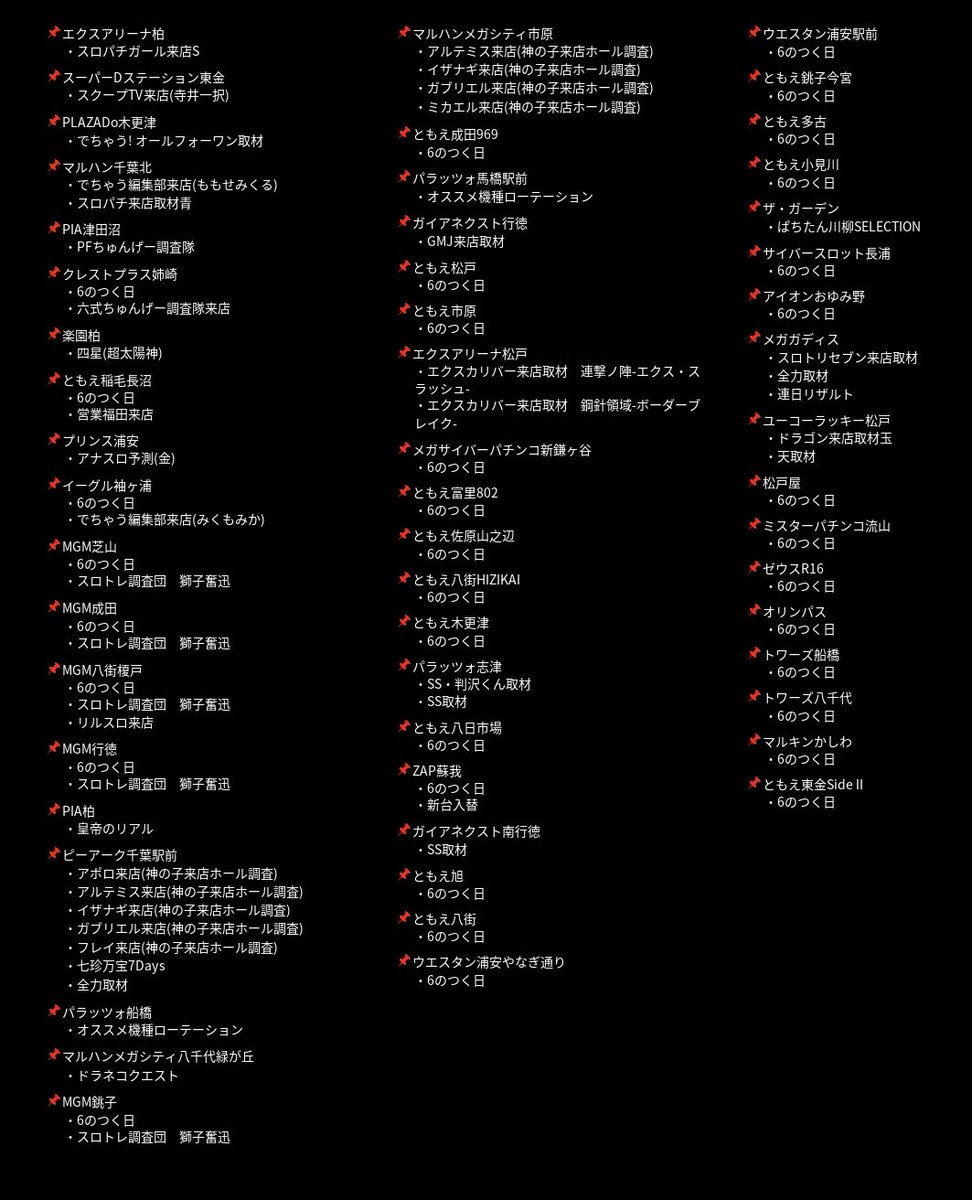 📌エクスアリーナ柏
・スロパチガール来店S

📌スーパーDステーション東金
・スクープTV来店(寺井一択)

📌PLAZADo木更津
・でちゃう! オールフォーワン取材

📌マルハン千葉北
・でちゃう編集部来店(ももせみくる)
・スロパチ来店取材青

📌PIA津田沼
・PFちゅんげー調査隊

📌クレストプラス姉崎
・6のつく日
・六式ちゅんげー調査隊来店

📌楽園柏
・四星(超太陽神)

📌ともえ稲毛長沼
・6のつく日
・営業福田来店

📌プリンス浦安
・アナスロ予測(金)

📌イーグル袖ヶ浦
・6のつく日
・でちゃう編集部来店(みくもみか)

📌MGM芝山
・6のつく日
・スロトレ調査団　獅子奮迅

📌MGM成田
・6のつく日
・スロトレ調査団　獅子奮迅

📌MGM八街榎戸
・6のつく日
・スロトレ調査団　獅子奮迅
・リルスロ来店

📌MGM行徳
・6のつく日
・スロトレ調査団　獅子奮迅

📌PIA柏
・皇帝のリアル

📌ピーアーク千葉駅前
・アポロ来店(神の子来店ホール調査)
・アルテミス来店(神の子来店ホール調査)
・イザナギ来店(神の子来店ホール調査)
・ガブリエル来店(神の子来店ホール調査)
・フレイ来店(神の子来店ホール調査)
・七珍万宝7Days
・全力取材

📌パラッツォ船橋
・オススメ機種ローテーション

📌マルハンメガシティ八千代緑が丘
・ドラネコクエスト

📌MGM銚子
・6のつく日
・スロトレ調査団　獅子奮迅

📌マルハンメガシティ市原
・アルテミス来店(神の子来店ホール調査)
・イザナギ来店(神の子来店ホール調査)
・ガブリエル来店(神の子来店ホール調査)
・ミカエル来店(神の子来店ホール調査)

📌ともえ成田969
・6のつく日

📌パラッツォ馬橋駅前
・オススメ機種ローテーション

📌ガイアネクスト行徳
・GMJ来店取材

📌ともえ松戸
・6のつく日

📌ともえ市原
・6のつく日

📌エクスアリーナ松戸
・エクスカリバー来店取材　連撃ノ陣-エクス・スラッシュ-
・エクスカリバー来店取材　鋼針領域-ボーダーブレイク-

📌メガサイバーパチンコ新鎌ヶ谷
・6のつく日

📌ともえ富里802
・6のつく日

📌ともえ佐原山之辺
・6のつく日

📌ともえ八街HIZIKAI
・6のつく日

📌ともえ木更津
・6のつく日

📌パラッツォ志津
・SS・判沢くん取材
・SS取材

📌ともえ八日市場
・6のつく日

📌ZAP蘇我
・6のつく日
・新台入替

📌ガイアネクスト南行徳
・SS取材

📌ともえ旭
・6のつく日

📌ともえ八街
・6のつく日

📌ウエスタン浦安やなぎ通り
・6のつく日

📌ウエスタン浦安駅前
・6のつく日

📌ともえ銚子今宮
・6のつく日

📌ともえ多古
・6のつく日

📌ともえ小見川
・6のつく日

📌ザ・ガーデン
・ぱちたん川柳SELECTION

📌サイバースロット長浦
・6のつく日

📌アイオンおゆみ野
・6のつく日

📌メガガディス
・スロトリセブン来店取材
・全力取材
・連日リザルト

📌ユーコーラッキー松戸
・ドラゴン来店取材玉
・天取材

📌松戸屋
・6のつく日

📌ミスターパチンコ流山
・6のつく日

📌ゼウスR16
・6のつく日

📌オリンパス
・6のつく日

📌トワーズ船橋
・6のつく日

📌トワーズ八千代
・6のつく日

📌マルキンかしわ
・6のつく日

📌ともえ東金SideⅡ
・6のつく日